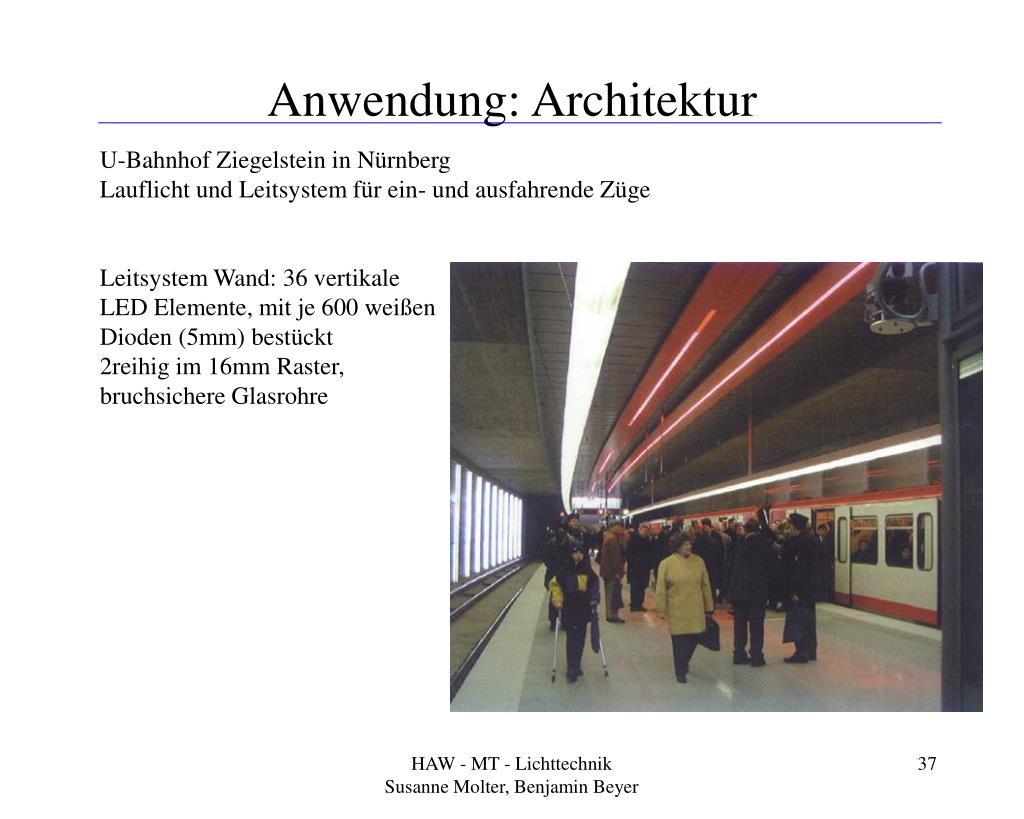 Anwendung: Architektur

U-Bahnhof Ziegelstein in Nürnberg
Lauflicht und Leitsystem für ein- und ausfahrende Züge

Leitsystem Wand: 36 vertikale LED Elemente, mit je 600 weißen Dioden (5mm) bestückt
2reihig im 16mm Raster, bruchsichere Glasrohre

HAW - MT - Lichttechnik
Susanne Molter, Benjamin Beyer

37